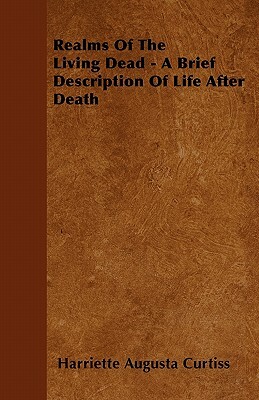 Realms Of The Living Dead - A Brief Description Of Life After Death

Harriette Augusta Curtiss